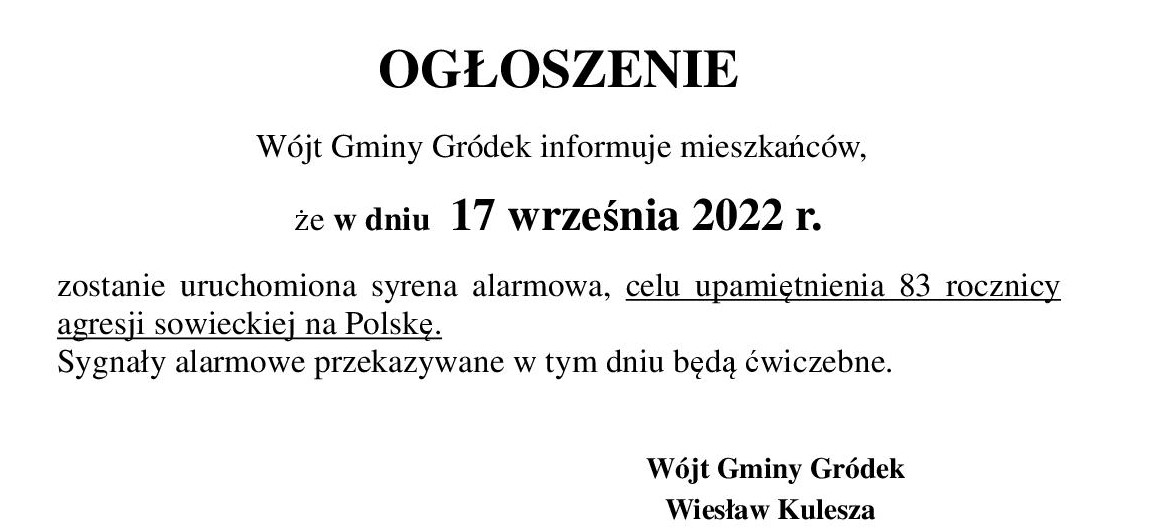 OGŁOSZENIE

Wójt Gminy Gródek informuje mieszkańców,

że w dniu 17 września 2022 r.

zostanie uruchomiona syrena alarmowa, celu upamiętnienia 83 rocznicy agresji sowieckiej na Polskę.
Sygnały alarmowe przekazywane w tym dniu będą ćwiczebne.

Wójt Gminy Gródek
Wiesław Kulesza